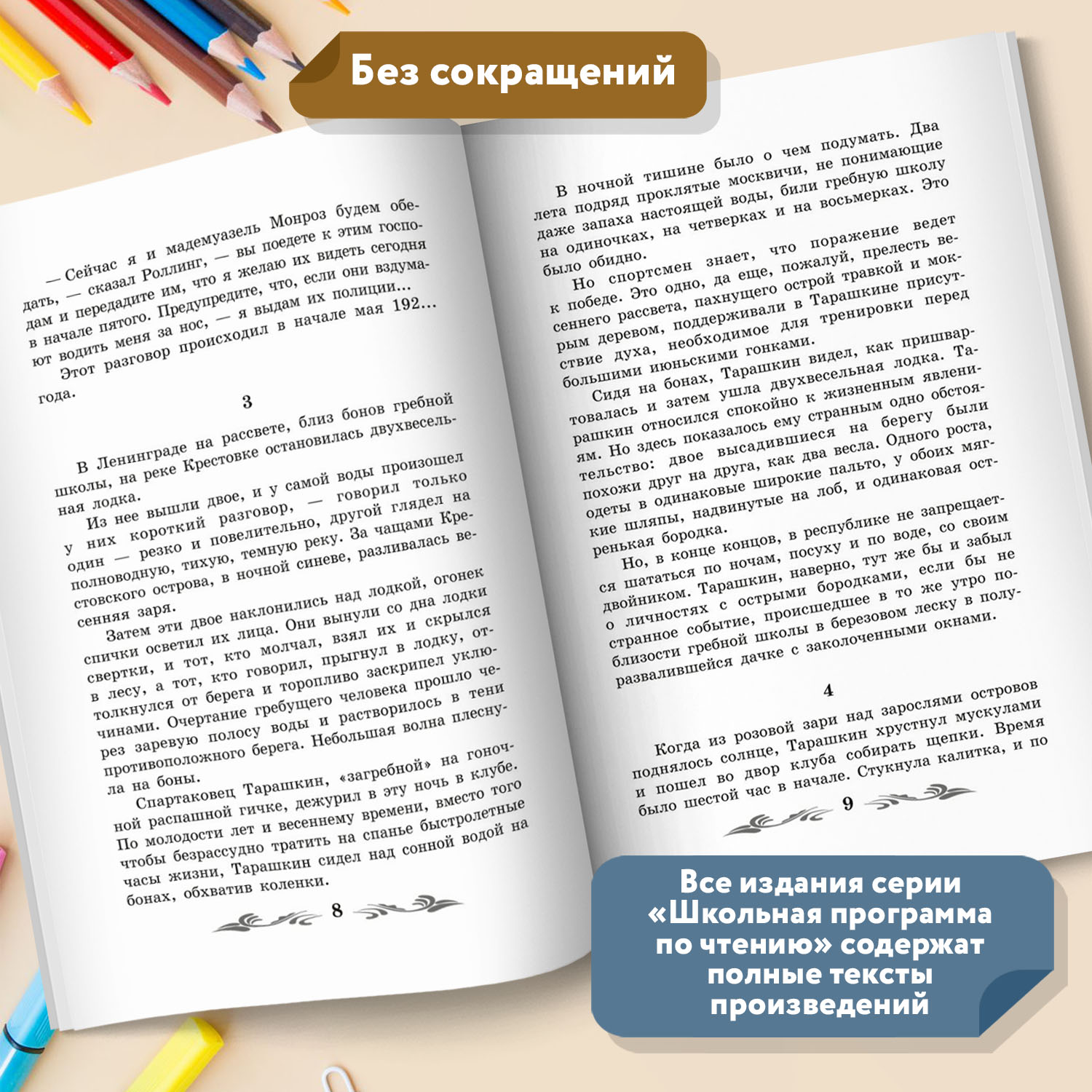 Без сокращений

— Сейчас я и мадемуазель Монроз будем обедать, — сказал Роллинг, — вы поедете к этим господам и передадите им, что я желаю их видеть сегодня в начале пятого. Предупредите, что, если они вздумают водить меня за нос, — я выдам их полиции...

Этот разговор происходил в начале мая 192... года.

3

В Ленинграде на рассвете, близ бонов гребной школы, на реке Крестовке остановилась двухвесельная лодка.

Из нее вышли двое, и у самой воды произошел у них короткий разговор, — говорил только один — резко и повелительно, другой глядел на полноводную, тихую, темную реку. За чащами Крестовского острова, в ночной синеве, разливалась весенняя заря.

Затем эти двое наклонились над лодкой, огонек спички осветил их лица. Они вынули со дна лодки свертки, и тот, кто молчал, взял их и скрылся в лесу, а тот, кто говорил, прыгнул в лодку, оттолкнулся от берега и торопливо заскрипел уключинами. Очертание гребущего человека прошло через заревую полосу воды и растворилось в тени противоположного берега. Небольшая волна плеснула на боны.

Спартаковец Тарашкин, «загребной» на гоночной распашной гичке, дежурил в эту ночь в клубе. По молодости лет и весеннему времени, вместо того чтобы безрассудно тратить на спанье быстролетные часы жизни, Тарашкин сидел над сонной водой на бонах, обхватив коленки.

8

В ночной тишине было о чем подумать. Два лета подряд проклятые москвичи, не понимающие даже запаха настоящей воды, били гребную школу на одиночках, на четверках и на восьмерках. Это было обидно.

Но спортсмен знает, что поражение ведет к победе. Это одно, да еще, пожалуй, прелесть весеннего рассвета, пахнущего острой травкой и мокрым деревом, поддерживали в Тарашкине присутствие духа, необходимое для тренировки перед большими июньскими гонками.

Сидя на бонах, Тарашкин видел, как пришвартовалась и затем ушла двухвесельная лодка. Тарашкин относился спокойно к жизненным явлениям. Но здесь показалось ему странным одно обстоятельство: двое высадившиеся на берегу были похожи друг на друга, как два весла. Одного роста, одеты в одинаковые широкие пальто, у обоих мягкие шляпы, надвинутые на лоб, и одинаковая остренькая бородка.

Но, в конце концов, в республике не запрещается шататься по ночам, посуху и по воде, со своим двойником. Тарашкин, наверно, тут же бы и забыл о личностях с острыми бородками, если бы не странное событие, происшедшее в то же утро поблизости гребной школы в березовом леску в полуразвалившейся дачке с заколоченными окнами.

4

Когда из розовой зари над зарослями островов поднялось солнце, Тарашкин хрустнул мускулами и пошел во двор клуба собирать щепки. Время было шестой час в начале. Стукнула калитка, и по

9

Все издания серии «Школьная программа по чтению» содержат полные тексты произведений